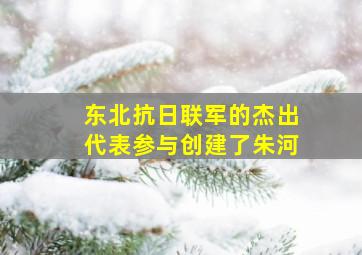 东北抗日联军的杰出代表参与创建了朱河